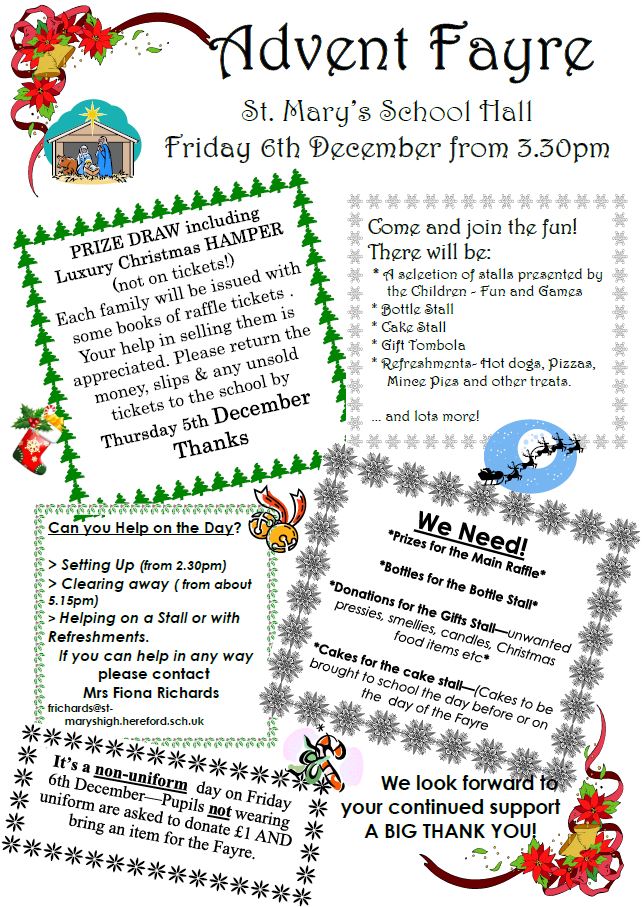 Advent Fayre

St. Mary's School Hall
Friday 6th December from 3.30pm

PRIZE DRAW including Luxury Christmas HAMPER (not on tickets!) Each family will be issued with some books of raffle tickets . Your help in selling them is appreciated. Please return the money, slips & any unsold tickets to the school by Thursday 5th December
Thanks

Come and join the fun!
There will be:
* A selection of stalls presented by the Children - Fun and Games
* Bottle Stall
* Cake Stall
* Gift Tombola
* Refreshments- Hot dogs, Pizzas, Mince Pies and other treats.

... and lots more!

Can you Help on the Day?

> Setting Up (from 2.30pm)
> Clearing away ( from about 5.15pm)
> Helping on a Stall or with Refreshments.
If you can help in any way please contact
Mrs Fiona Richards
frichards@st-maryshigh.hereford.sch.uk

We Need!
*Prizes for the Main Raffle*
*Bottles for the Bottle Stall*
*Donations for the Gifts Stall—unwanted pressies, smellies, candles, Christmas food items etc*
*Cakes for the cake stall—(Cakes to be brought to school the day before or on the day of the Fayre

It's a non-uniform day on Friday 6th December—Pupils not wearing uniform are asked to donate £1 AND bring an item for the Fayre.

We look forward to your continued support
A BIG THANK YOU!